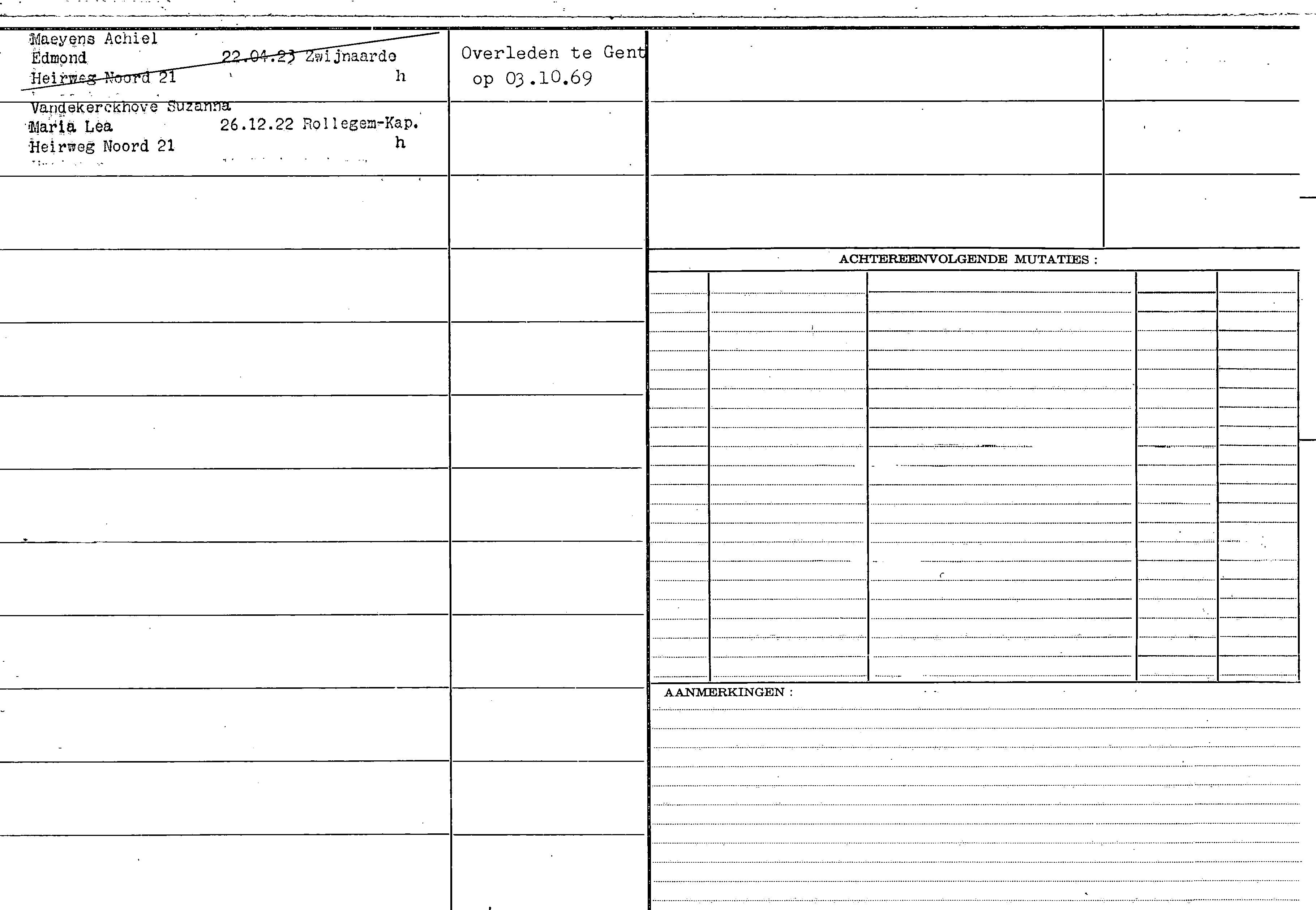 Maeyens Achiel
Edmond 22.04.23 Zwijnaarde
Heirweg Noord 21 h

Overleden te Gent
op 03.10.69

Vandekerckhove Suzanna
Maria Lea 26.12.22 Rollegem-Kap.
Heirweg Noord 21 h

ACHTEREENVOLGENDE MUTATIES :

AANMERKINGEN :